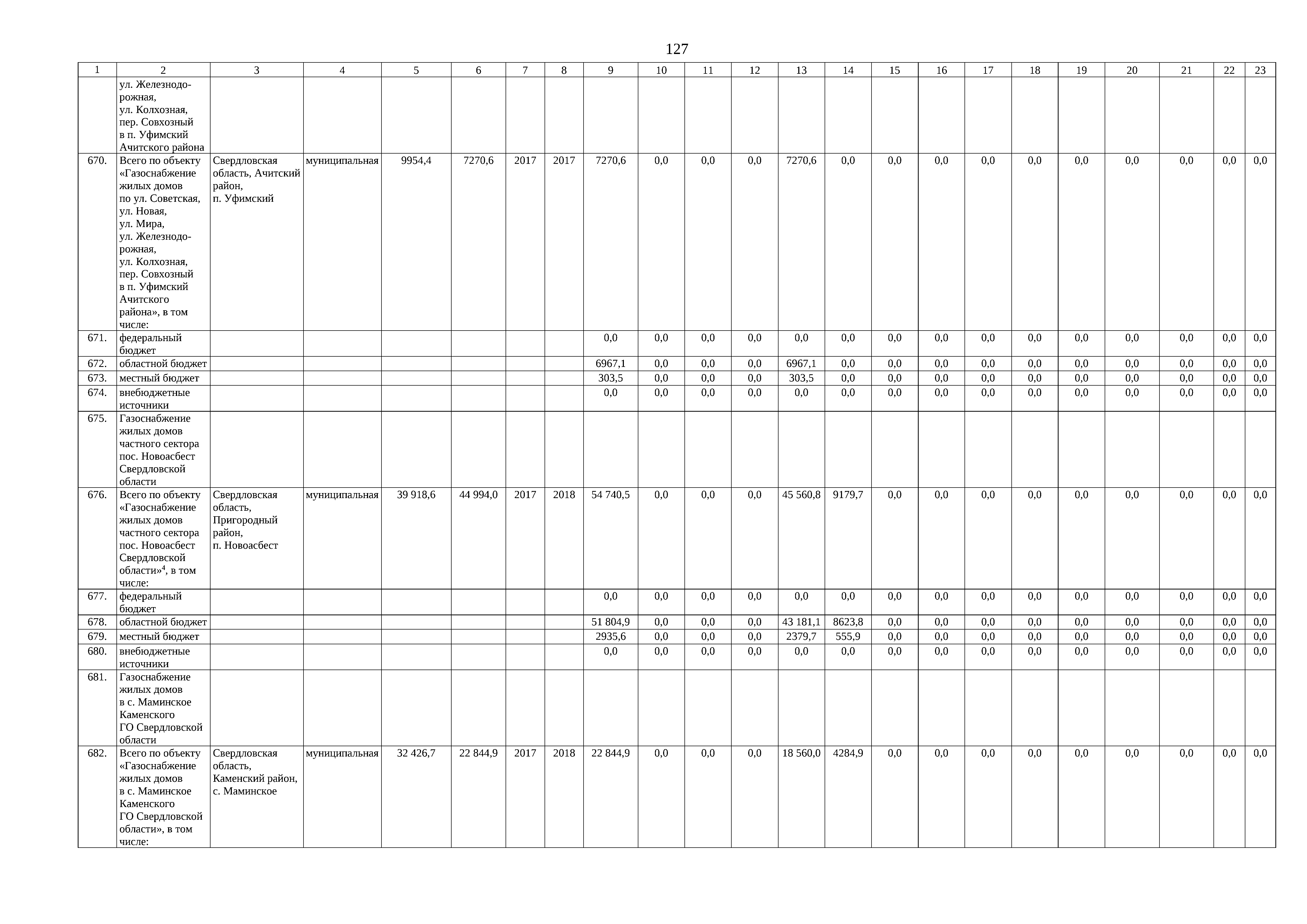 127

| 1 | 2 | 3 | 4 | 5 | 6 | 7 | 8 | 9 | 10 | 11 | 12 | 13 | 14 | 15 | 16 | 17 | 18 | 19 | 20 | 21 | 22 | 23 |
|---|---|---|---|---|---|---|---|---|---|---|---|---|---|---|---|---|---|---|---|---|---|---|
| | ул. Железнодорожная, ул. Колхозная, пер. Совхозный в п. Уфимский Ачитского района | | | | | | | | | | | | | | | | | | | | | |
| 670. | Всего по объекту «Газоснабжение жилых домов по ул. Советская, ул. Новая, ул. Мира, ул. Железнодорожная, ул. Колхозная, пер. Совхозный в п. Уфимский Ачитского района», в том числе: | Свердловская область, Ачитский район, п. Уфимский | муниципальная | 9954,4 | 7270,6 | 2017 | 2017 | 7270,6 | 0,0 | 0,0 | 0,0 | 7270,6 | 0,0 | 0,0 | 0,0 | 0,0 | 0,0 | 0,0 | 0,0 | 0,0 | 0,0 | 0,0 |
| 671. | федеральный бюджет | | | | | | | 0,0 | 0,0 | 0,0 | 0,0 | 0,0 | 0,0 | 0,0 | 0,0 | 0,0 | 0,0 | 0,0 | 0,0 | 0,0 | 0,0 | 0,0 |
| 672. | областной бюджет | | | | | | | 6967,1 | 0,0 | 0,0 | 0,0 | 6967,1 | 0,0 | 0,0 | 0,0 | 0,0 | 0,0 | 0,0 | 0,0 | 0,0 | 0,0 | 0,0 |
| 673. | местный бюджет | | | | | | | 303,5 | 0,0 | 0,0 | 0,0 | 303,5 | 0,0 | 0,0 | 0,0 | 0,0 | 0,0 | 0,0 | 0,0 | 0,0 | 0,0 | 0,0 |
| 674. | внебюджетные источники | | | | | | | 0,0 | 0,0 | 0,0 | 0,0 | 0,0 | 0,0 | 0,0 | 0,0 | 0,0 | 0,0 | 0,0 | 0,0 | 0,0 | 0,0 | 0,0 |
| 675. | Газоснабжение жилых домов частного сектора пос. Новоасбест Свердловской области | | | | | | | | | | | | | | | | | | | | | |
| 676. | Всего по объекту «Газоснабжение жилых домов частного сектора пос. Новоасбест Свердловской области»$^4$, в том числе: | Свердловская область, Пригородный район, п. Новоасбест | муниципальная | 39 918,6 | 44 994,0 | 2017 | 2018 | 54 740,5 | 0,0 | 0,0 | 0,0 | 45 560,8 | 9179,7 | 0,0 | 0,0 | 0,0 | 0,0 | 0,0 | 0,0 | 0,0 | 0,0 | 0,0 |
| 677. | федеральный бюджет | | | | | | | 0,0 | 0,0 | 0,0 | 0,0 | 0,0 | 0,0 | 0,0 | 0,0 | 0,0 | 0,0 | 0,0 | 0,0 | 0,0 | 0,0 | 0,0 |
| 678. | областной бюджет | | | | | | | 51 804,9 | 0,0 | 0,0 | 0,0 | 43 181,1 | 8623,8 | 0,0 | 0,0 | 0,0 | 0,0 | 0,0 | 0,0 | 0,0 | 0,0 | 0,0 |
| 679. | местный бюджет | | | | | | | 2935,6 | 0,0 | 0,0 | 0,0 | 2379,7 | 555,9 | 0,0 | 0,0 | 0,0 | 0,0 | 0,0 | 0,0 | 0,0 | 0,0 | 0,0 |
| 680. | внебюджетные источники | | | | | | | 0,0 | 0,0 | 0,0 | 0,0 | 0,0 | 0,0 | 0,0 | 0,0 | 0,0 | 0,0 | 0,0 | 0,0 | 0,0 | 0,0 | 0,0 |
| 681. | Газоснабжение жилых домов в с. Маминское Каменского ГО Свердловской области | | | | | | | | | | | | | | | | | | | | | |
| 682. | Всего по объекту «Газоснабжение жилых домов в с. Маминское Каменского ГО Свердловской области», в том числе: | Свердловская область, Каменский район, с. Маминское | муниципальная | 32 426,7 | 22 844,9 | 2017 | 2018 | 22 844,9 | 0,0 | 0,0 | 0,0 | 18 560,0 | 4284,9 | 0,0 | 0,0 | 0,0 | 0,0 | 0,0 | 0,0 | 0,0 | 0,0 | 0,0 |